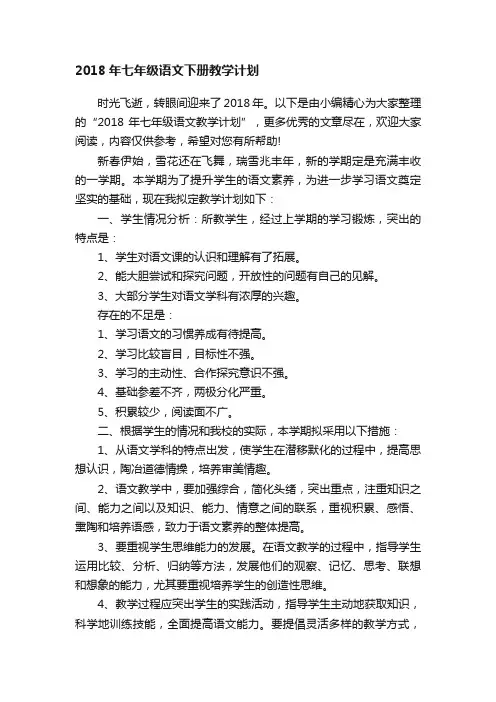 2018 年七年级语文下册教学计划

时光飞逝，转眼间迎来了 2018 年。以下是由小编精心为大家整理的“2018 年七年级语文教学计划”，更多优秀的文章尽在，欢迎大家阅读，内容仅供参考，希望对您有所帮助!

新春伊始，雪花还在飞舞，瑞雪兆丰年，新的学期定是充满丰收的一学期。本学期为了提升学生的语文素养，为进一步学习语文奠定坚实的基础，现在我拟定教学计划如下：

一、学生情况分析：所教学生，经过上学期的学习锻炼，突出的特点是：

1、学生对语文课的认识和理解有了拓展。

2、能大胆尝试和探究问题，开放性的问题有自己的见解。

3、大部分学生对语文学科有浓厚的兴趣。

存在的不足是：

1、学习语文的习惯养成有待提高。

2、学习比较盲目，目标性不强。

3、学习的主动性、合作探究意识不强。

4、基础参差不齐，两极分化严重。

5、积累较少，阅读面不广。

二、根据学生的情况和我校的实际，本学期拟采用以下措施：

1、从语文学科的特点出发，使学生在潜移默化的过程中，提高思想认识，陶冶道德情操，培养审美情趣。

2、语文教学中，要加强综合，简化头绪，突出重点，注重知识之间、能力之间以及知识、能力、情意之间的联系，重视积累、感悟、熏陶和培养语感，致力于语文素养的整体提高。

3、要重视学生思维能力的发展。在语文教学的过程中，指导学生运用比较、分析、归纳等方法，发展他们的观察、记忆、思考、联想和想象的能力，尤其要重视培养学生的创造性思维。

4、教学过程应突出学生的实践活动，指导学生主动地获取知识，科学地训练技能，全面提高语文能力。要提倡灵活多样的教学方式，